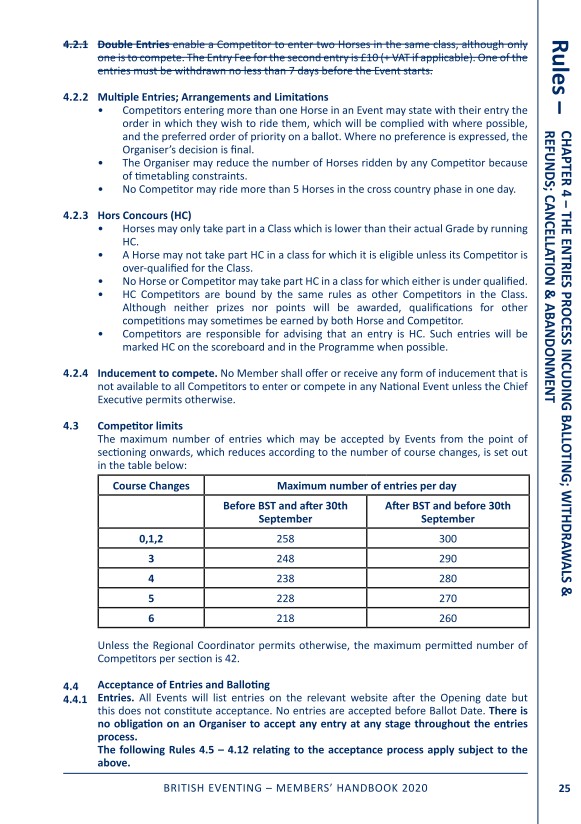 4.2.1 Double Entries enable a Competitor to enter two Horses in the same class, although only one is to compete. The Entry Fee for the second entry is £10 (+ VAT if applicable). One of the entries must be withdrawn no less than 7 days before the Event starts.

4.2.2 Multiple Entries; Arrangements and Limitations
• Competitors entering more than one Horse in an Event may state with their entry the order in which they wish to ride them, which will be complied with where possible, and the preferred order of priority on a ballot. Where no preference is expressed, the Organiser's decision is final.
• The Organiser may reduce the number of Horses ridden by any Competitor because of timetabling constraints.
• No Competitor may ride more than 5 Horses in the cross country phase in one day.

4.2.3 Hors Concours (HC)
• Horses may only take part in a Class which is lower than their actual Grade by running HC.
• A Horse may not take part HC in a class for which it is eligible unless its Competitor is over-qualified for the Class.
• No Horse or Competitor may take part HC in a class for which either is under qualified.
• HC Competitors are bound by the same rules as other Competitors in the Class. Although neither prizes nor points will be awarded, qualifications for other competitions may sometimes be earned by both Horse and Competitor.
• Competitors are responsible for advising that an entry is HC. Such entries will be marked HC on the scoreboard and in the Programme when possible.

4.2.4 Inducement to compete. No Member shall offer or receive any form of inducement that is not available to all Competitors to enter or compete in any National Event unless the Chief Executive permits otherwise.

4.3 Competitor limits
The maximum number of entries which may be accepted by Events from the point of sectioning onwards, which reduces according to the number of course changes, is set out in the table below:

| Course Changes | Maximum number of entries per day | |
|---|---|---|
| | Before BST and after 30th September | After BST and before 30th September |
| 0,1,2 | 258 | 300 |
| 3 | 248 | 290 |
| 4 | 238 | 280 |
| 5 | 228 | 270 |
| 6 | 218 | 260 |

Unless the Regional Coordinator permits otherwise, the maximum permitted number of Competitors per section is 42.

4.4 Acceptance of Entries and Balloting
4.4.1 Entries. All Events will list entries on the relevant website after the Opening date but this does not constitute acceptance. No entries are accepted before Ballot Date. There is no obligation on an Organiser to accept any entry at any stage throughout the entries process.
The following Rules 4.5 – 4.12 relating to the acceptance process apply subject to the above.

BRITISH EVENTING – MEMBERS' HANDBOOK 2020 25

Rules – CHAPTER 4 – THE ENTRIES PROCESS INCUDING BALLOTING; WITHDRAWALS & REFUNDS; CANCELLATION & ABANDONMENT